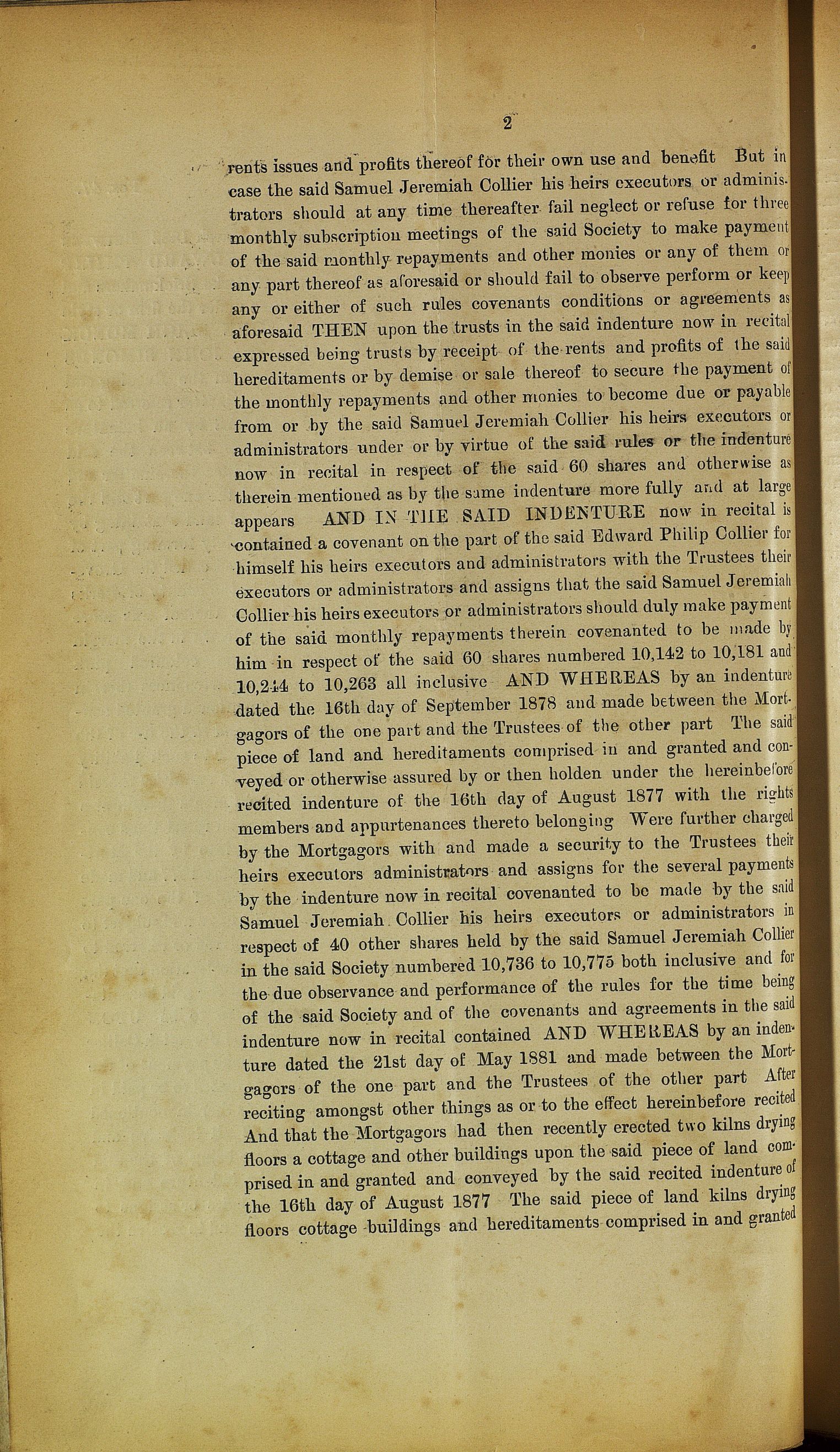 2

rents issues and profits thereof for their own use and benefit But in case the said Samuel Jeremiah Collier his heirs executors or administrators should at any time thereafter fail neglect or refuse for three monthly subscription meetings of the said Society to make payment of the said monthly repayments and other monies or any of them or any part thereof as aforesaid or should fail to observe perform or keep any or either of such rules covenants conditions or agreements as aforesaid THEN upon the trusts in the said indenture now in recital expressed being trusts by receipt of the rents and profits of the said hereditaments or by demise or sale thereof to secure the payment of the monthly repayments and other monies to become due or payable from or by the said Samuel Jeremiah Collier his heirs executors or administrators under or by virtue of the said rules or the indenture now in recital in respect of the said 60 shares and otherwise as therein mentioned as by the same indenture more fully and at large appears AND IN THE SAID INDENTURE now in recital is contained a covenant on the part of the said Edward Philip Collier for himself his heirs executors and administrators with the Trustees their executors or administrators and assigns that the said Samuel Jeremiah Collier his heirs executors or administrators should duly make payment of the said monthly repayments therein covenanted to be made by him in respect of the said 60 shares numbered 10,142 to 10,181 and 10,244 to 10,263 all inclusive AND WHEREAS by an indenture dated the 16th day of September 1878 and made between the Mortgagors of the one part and the Trustees of the other part The said piece of land and hereditaments comprised in and granted and conveyed or otherwise assured by or then holden under the hereinbefore recited indenture of the 16th day of August 1877 with the rights members and appurtenances thereto belonging Were further charged by the Mortgagors with and made a security to the Trustees their heirs executors administrators and assigns for the several payments by the indenture now in recital covenanted to be made by the said Samuel Jeremiah Collier his heirs executors or administrators in respect of 40 other shares held by the said Samuel Jeremiah Collier in the said Society numbered 10,736 to 10,775 both inclusive and for the due observance and performance of the rules for the time being of the said Society and of the covenants and agreements in the said indenture now in recital contained AND WHEREAS by an indenture dated the 21st day of May 1881 and made between the Mortgagors of the one part and the Trustees of the other part After reciting amongst other things as or to the effect hereinbefore recited And that the Mortgagors had then recently erected two kilns drying floors a cottage and other buildings upon the said piece of land comprised in and granted and conveyed by the said recited indenture of the 16th day of August 1877 The said piece of land kilns drying floors cottage buildings and hereditaments comprised in and granted